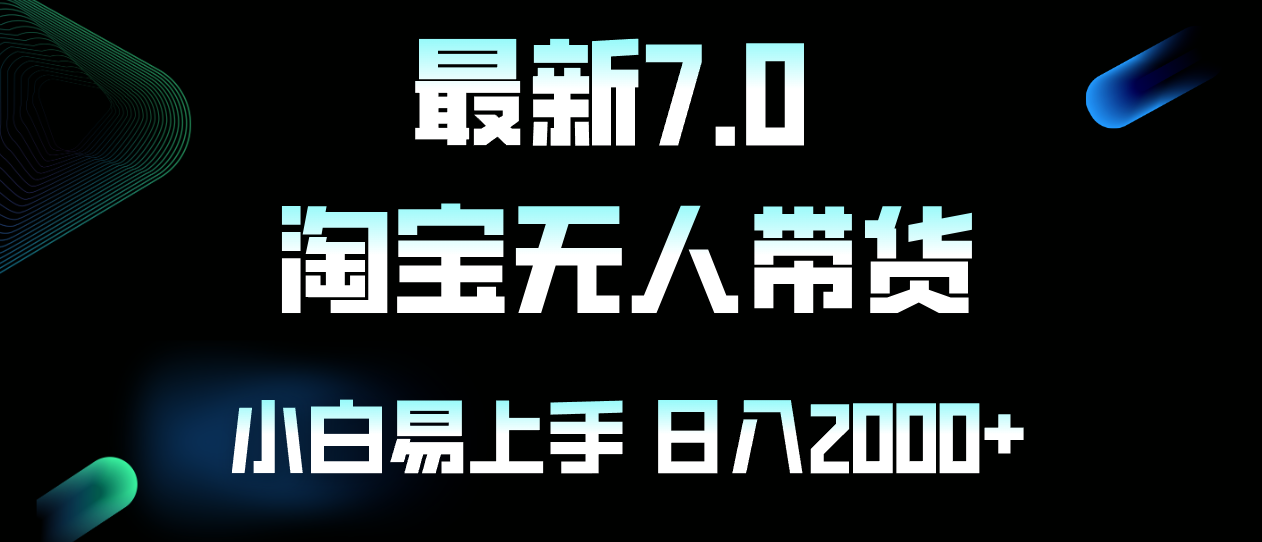 最新7.0

淘宝无人带货

小白易上手 日入2000+